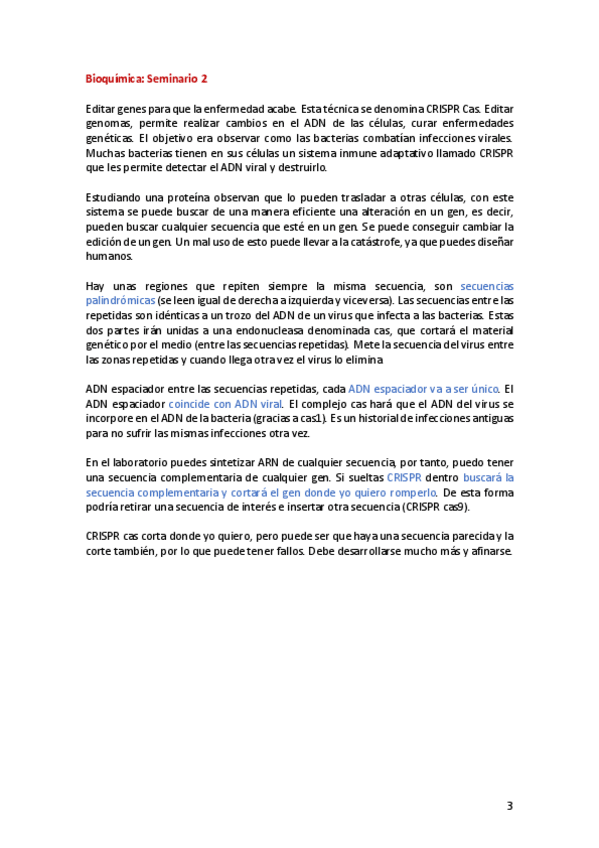 Bioquímica: Seminario 2

Editar genes para que la enfermedad acabe. Esta técnica se denomina CRISPR Cas. Editar genomas, permite realizar cambios en el ADN de las células, curar enfermedades genéticas. El objetivo era observar como las bacterias combatían infecciones virales. Muchas bacterias tienen en sus células un sistema inmune adaptativo llamado CRISPR que les permite detectar el ADN viral y destruirlo.

Estudiando una proteína observan que lo pueden trasladar a otras células, con este sistema se puede buscar de una manera eficiente una alteración en un gen, es decir, pueden buscar cualquier secuencia que esté en un gen. Se puede conseguir cambiar la edición de un gen. Un mal uso de esto puede llevar a la catástrofe, ya que puedes diseñar humanos.

Hay unas regiones que repiten siempre la misma secuencia, son secuencias palindrómicas (se leen igual de derecha a izquierda y viceversa). Las secuencias entre las repetidas son idénticas a un trozo del ADN de un virus que infecta a las bacterias. Estas dos partes irán unidas a una endonucleasa denominada cas, que cortará el material genético por el medio (entre las secuencias repetidas). Mete la secuencia del virus entre las zonas repetidas y cuando llega otra vez el virus lo elimina

ADN espaciador entre las secuencias repetidas, cada ADN espaciador va a ser único. El ADN espaciador coincide con ADN viral. El complejo cas hará que el ADN del virus se incorpore en el ADN de la bacteria (gracias a cas1). Es un historial de infecciones antiguas para no sufrir las mismas infecciones otra vez.

En el laboratorio puedes sintetizar ARN de cualquier secuencia, por tanto, puedo tener una secuencia complementaria de cualquier gen. Si sueltas CRISPR dentro buscará la secuencia complementaria y cortará el gen donde yo quiero romperlo. De esta forma podría retirar una secuencia de interés e insertar otra secuencia (CRISPR cas9).

CRISPR cas corta donde yo quiero, pero puede ser que haya una secuencia parecida y la corte también, por lo que puede tener fallos. Debe desarrollarse mucho más y afinarse.

3